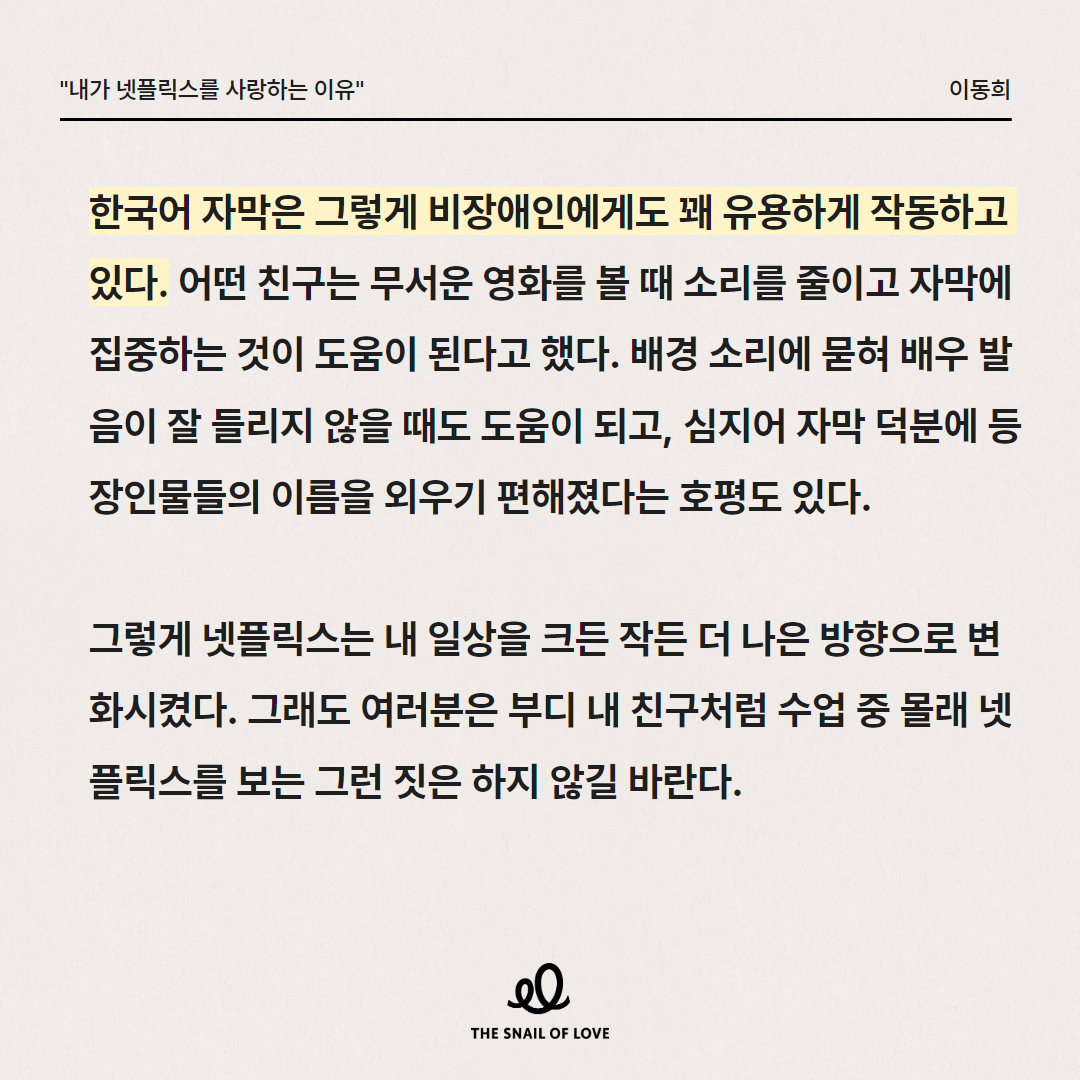 "내가 넷플릭스를 사랑하는 이유"

이동희

한국어 자막은 그렇게 비장애인에게도 꽤 유용하게 작동하고 있다. 어떤 친구는 무서운 영화를 볼 때 소리를 줄이고 자막에 집중하는 것이 도움이 된다고 했다. 배경 소리에 묻혀 배우 발음이 잘 들리지 않을 때도 도움이 되고, 심지어 자막 덕분에 등장인물들의 이름을 외우기 편해졌다는 호평도 있다.

그렇게 넷플릭스는 내 일상을 크든 작든 더 나은 방향으로 변화시켰다. 그래도 여러분은 부디 내 친구처럼 수업 중 몰래 넷플릭스를 보는 그런 짓은 하지 않길 바란다.

THE SNAIL OF LOVE